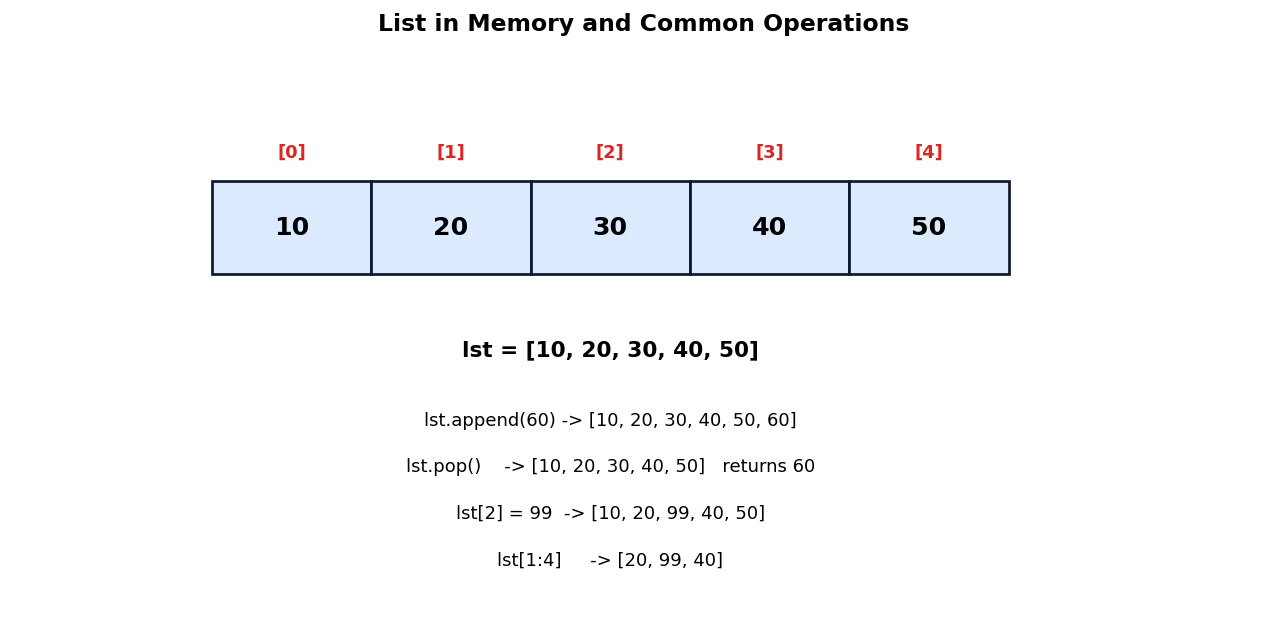 List in Memory and Common Operations

[0] [1] [2] [3] [4]

10 20 30 40 50

lst = [10, 20, 30, 40, 50]

lst.append(60) -> [10, 20, 30, 40, 50, 60]

lst.pop() -> [10, 20, 30, 40, 50] returns 60

lst[2] = 99 -> [10, 20, 99, 40, 50]

lst[1:4] -> [20, 99, 40]